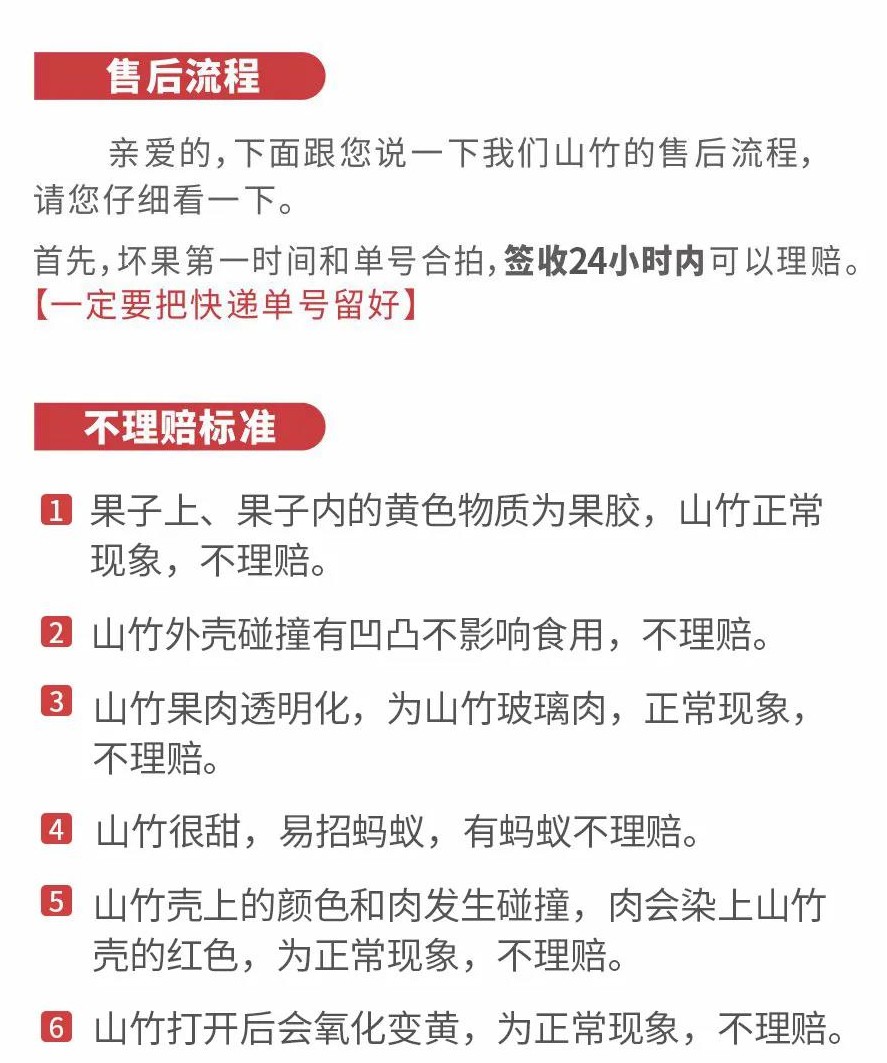 售后流程

亲爱的，下面跟您说一下我们山竹的售后流程，请您仔细看一下。

首先，坏果第一时间和单号合拍，签收24小时内可以理赔。【一定要把快递单号留好】

不理赔标准

1 果子上、果子内的黄色物质为果胶，山竹正常现象，不理赔。

2 山竹外壳碰撞有凹凸不影响食用，不理赔。

3 山竹果肉透明化，为山竹玻璃肉，正常现象，不理赔。

4 山竹很甜，易招蚂蚁，有蚂蚁不理赔。

5 山竹壳上的颜色和肉发生碰撞，肉会染上山竹壳的红色，为正常现象，不理赔。

6 山竹打开后会氧化变黄，为正常现象，不理赔。